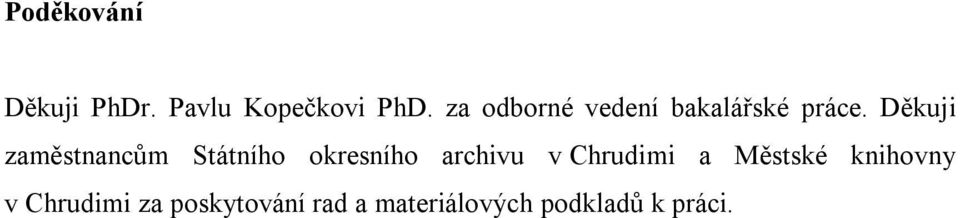 Poděkování

Děkuji PhDr. Pavlu Kopečkovi PhD. za odborné vedení bakalářské práce. Děkuji zaměstnancům Státního okresního archivu v Chrudimi a Městské knihovny v Chrudimi za poskytování rad a materiálových podkladů k práci.